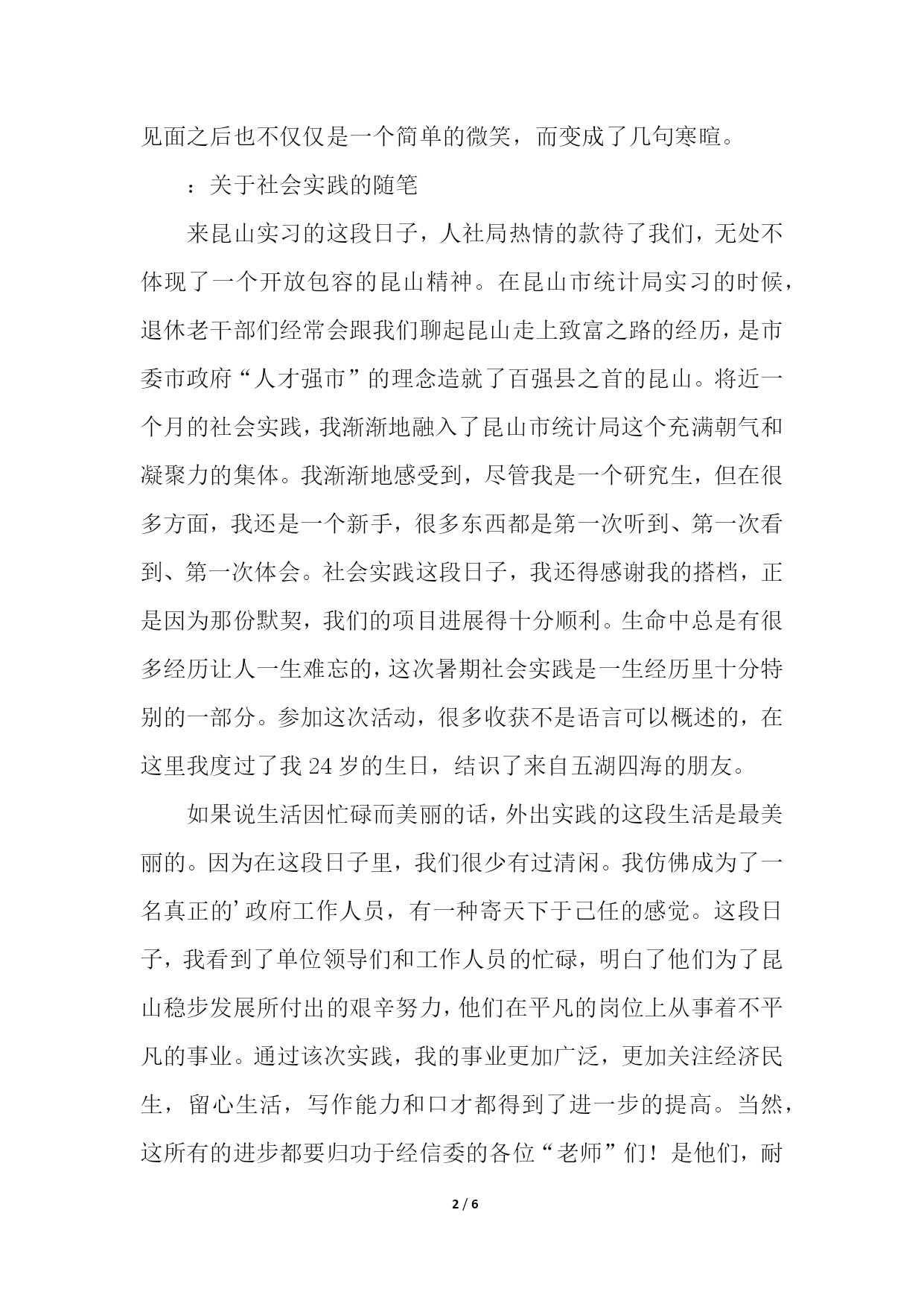 见面之后也不仅仅是一个简单的微笑，而变成了几句寒暄。

：关于社会实践的随笔

来昆山实习的这段日子，人社局热情的款待了我们，无处不体现了一个开放包容的昆山精神。在昆山市统计局实习的时候，退休老干部们经常会跟我们聊起昆山走上致富之路的经历，是市委市政府“人才强市”的理念造就了百强县之首的昆山。将近一个月的社会实践，我渐渐地融入了昆山市统计局这个充满朝气和凝聚力的集体。我渐渐地感受到，尽管我是一个研究生，但在很多方面，我还是一个新手，很多东西都是第一次听到、第一次看到、第一次体会。社会实践这段日子，我还得感谢我的搭档，正是因为那份默契，我们的项目进展得十分顺利。生命中总是有很多经历让人一生难忘的，这次暑期社会实践是一生经历里十分特别的一部分。参加这次活动，很多收获不是语言可以概述的，在这里我度过了我 24 岁的生日，结识了来自五湖四海的朋友。

如果说生活因忙碌而美丽的话，外出实践的这段生活是最美丽的。因为在这段日子里，我们很少有过清闲。我仿佛成为了一名真正的’政府工作人员，有一种寄天下于己任的感觉。这段日子，我看到了单位领导们和工作人员的忙碌，明白了他们为了昆山稳步发展所付出的艰辛努力，他们在平凡的岗位上从事着不平凡的事业。通过该次实践，我的事业更加广泛，更加关注经济民生，留心生活，写作能力和口才都得到了进一步的提高。当然，这所有的进步都要归功于经信委的各位“老师”们！是他们，耐

2 / 6